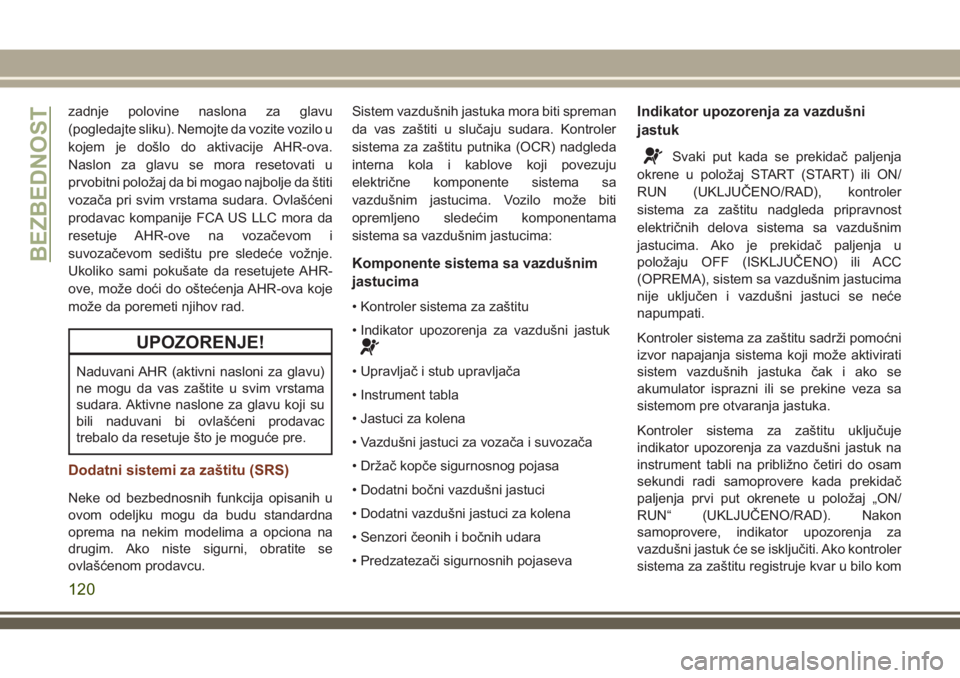 BEZBEDNOST

zadnje polovine naslona za glavu (pogledajte sliku). Nemojte da vozite vozilo u kojem je došlo do aktivacije AHR-ova. Naslon za glavu se mora resetovati u prvobitni položaj da bi mogao najbolje da štiti vozača pri svim vrstama sudara. Ovlašćeni prodavac kompanije FCA US LLC mora da resetuje AHR-ove na vozačevom i suvozačevom sedištu pre sledeće vožnje. Ukoliko sami pokušate da resetujete AHR-ove, može doći do oštećenja AHR-ova koje može da poremeti njihov rad.

UPOZORENJE!

Naduvani AHR (aktivni nasloni za glavu) ne mogu da vas zaštite u svim vrstama sudara. Aktivne naslone za glavu koji su bili naduvani bi ovlašćeni prodavac trebalo da resetuje što je moguće pre.

Dodatni sistemi za zaštitu (SRS)

Neke od bezbednosnih funkcija opisanih u ovom odeljku mogu da budu standardna oprema na nekim modelima a opciona na drugim. Ako niste sigurni, obratite se ovlašćenom prodavcu.

Sistem vazdušnih jastuka mora biti spreman da vas zaštiti u slučaju sudara. Kontroler sistema za zaštitu putnika (OCR) nadgleda interna kola i kablove koji povezuju električne komponente sistema sa vazdušnim jastucima. Vozilo može biti opremljeno sledećim komponentama sistema sa vazdušnim jastucima:

Komponente sistema sa vazdušnim jastucima

• Kontroler sistema za zaštitu

• Indikator upozorenja za vazdušni jastuk

• Upravljač i stub upravljača

• Instrument tabla

• Jastuci za kolena

• Vazdušni jastuci za vozača i suvozača

• Držač kopče sigurnosnog pojasa

• Dodatni bočni vazdušni jastuci

• Dodatni vazdušni jastuci za kolena

• Senzori čeonih i bočnih udara

• Predzatezači sigurnosnih pojaseva

Indikator upozorenja za vazdušni jastuk

Svaki put kada se prekidač paljenja okrene u položaj START (START) ili ON/RUN (UKLJUČENO/RAD), kontroler sistema za zaštitu nadgleda pripravnost električnih delova sistema sa vazdušnim jastucima. Ako je prekidač paljenja u položaju OFF (ISKLJUČENO) ili ACC (OPREMA), sistem sa vazdušnim jastucima nije uključen i vazdušni jastuci se neće napumpati.

Kontroler sistema za zaštitu sadrži pomoćni izvor napajanja sistema koji može aktivirati sistem vazdušnih jastuka čak i ako se akumulator isprazni ili se prekine veza sa sistemom pre otvaranja jastuka.

Kontroler sistema za zaštitu uključuje indikator upozorenja za vazdušni jastuk na instrument tabli na približno četiri do osam sekundi radi samoprovere kada prekidač paljenja prvi put okrenete u položaj „ON/RUN“ (UKLJUČENO/RAD). Nakon samoprovere, indikator upozorenja za vazdušni jastuk će se isključiti. Ako kontroler sistema za zaštitu registruje kvar u bilo kom

120

carmanualsonline.info